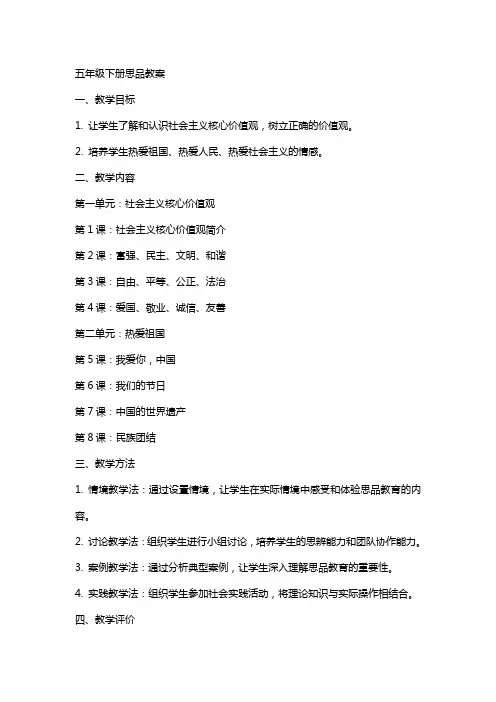 五年级下册思品教案

一、教学目标

1. 让学生了解和认识社会主义核心价值观，树立正确的价值观。

2. 培养学生热爱祖国、热爱人民、热爱社会主义的情感。

二、教学内容

第一单元：社会主义核心价值观

第 1 课：社会主义核心价值观简介

第 2 课：富强、民主、文明、和谐

第 3 课：自由、平等、公正、法治

第 4 课：爱国、敬业、诚信、友善

第二单元：热爱祖国

第 5 课：我爱你，中国

第 6 课：我们的节日

第 7 课：中国的世界遗产

第 8 课：民族团结

三、教学方法

1. 情境教学法：通过设置情境，让学生在实际情境中感受和体验思品教育的内容。

2. 讨论教学法：组织学生进行小组讨论，培养学生的思辨能力和团队协作能力。

3. 案例教学法：通过分析典型案例，让学生深入理解思品教育的重要性。

4. 实践教学法：组织学生参加社会实践活动，将理论知识与实际操作相结合。

四、教学评价